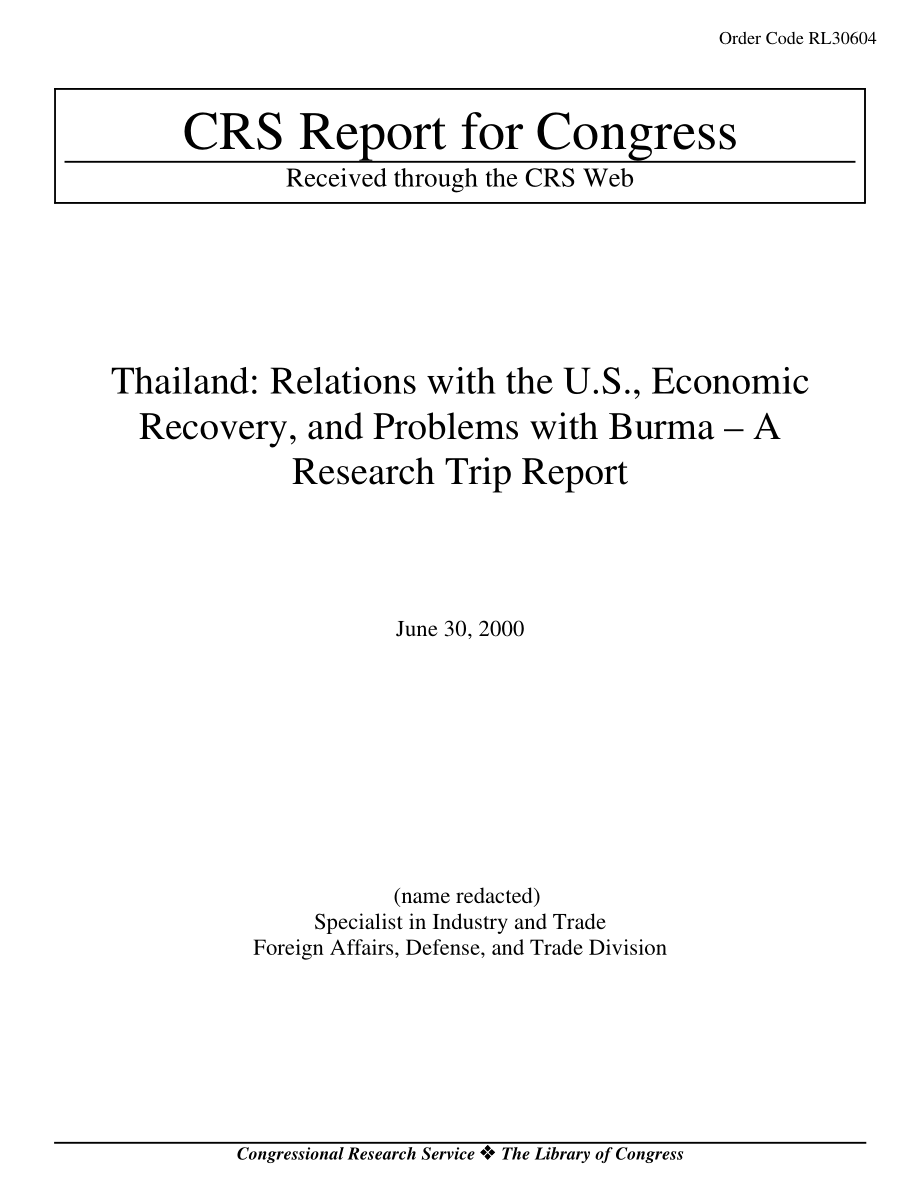 Order Code RL30604

CRS Report for Congress

Received through the CRS Web

Thailand: Relations with the U.S., Economic Recovery, and Problems with Burma – A Research Trip Report

June 30, 2000

(name redacted)
Specialist in Industry and Trade
Foreign Affairs, Defense, and Trade Division

Congressional Research Service ❖ The Library of Congress